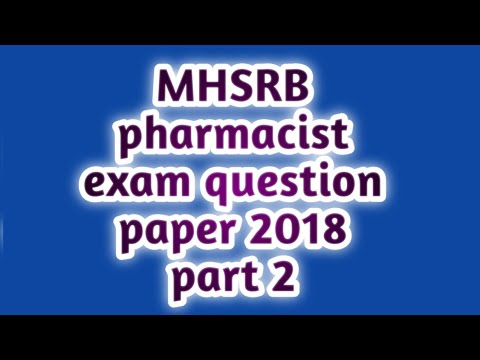 MHSRB pharmacist exam question paper 2018 part 2